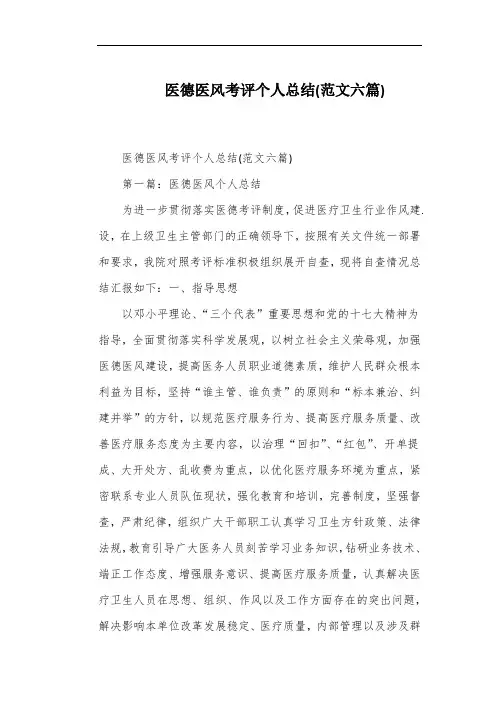 医德医风考评个人总结(范文六篇)

医德医风考评个人总结(范文六篇)

第一篇：医德医风个人总结

为进一步贯彻落实医德考评制度，促进医疗卫生行业作风建设，在上级卫生主管部门的正确领导下，按照有关文件统一部署和要求，我院对照考评标准积极组织展开自查，现将自查情况总结汇报如下：一、指导思想

以邓小平理论、“三个代表”重要思想和党的十七大精神为指导，全面贯彻落实科学发展观，以树立社会主义荣辱观，加强医德医风建设，提高医务人员职业道德素质，维护人民群众根本利益为目标，坚持“谁主管、谁负责”的原则和“标本兼治、纠建并举”的方针，以规范医疗服务行为、提高医疗服务质量、改善医疗服务态度为主要内容，以治理“回扣”、“红包”、开单提成、大开处方、乱收费为重点，以优化医疗服务环境为重点，紧密联系专业人员队伍现状，强化教育和培训，完善制度，坚强督查，严肃纪律，组织广大干部职工认真学习卫生方针政策、法律法规，教育引导广大医务人员刻苦学习业务知识，钻研业务技术、端正工作态度、增强服务意识、提高医疗服务质量，认真解决医疗卫生人员在思想、组织、作风以及工作方面存在的突出问题，解决影响本单位改革发展稳定、医疗质量，内部管理以及涉及群